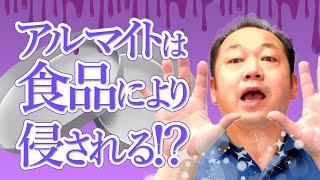 アルマイトは
食品により
侵される!?